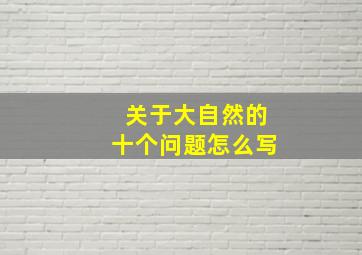 关于大自然的
十个问题怎么写